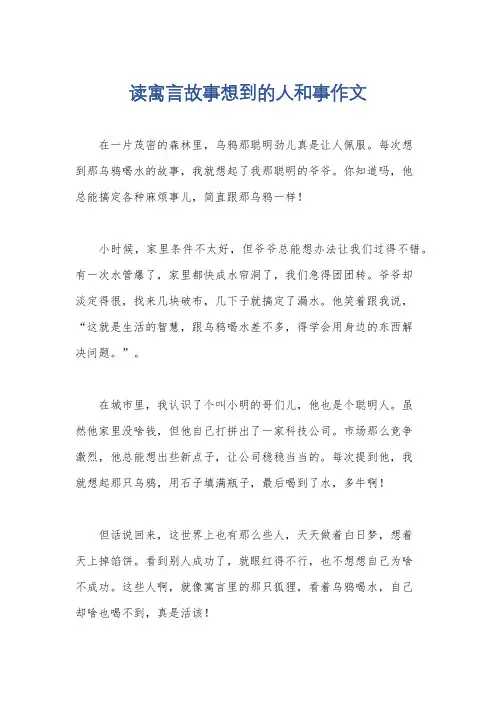 读寓言故事想到的人和事作文

在一片茂密的森林里，乌鸦那聪明劲儿真是让人佩服。每次想到那乌鸦喝水的故事，我就想起了我那聪明的爷爷。你知道吗，他总能搞定各种麻烦事儿，简直跟那乌鸦一样！

小时候，家里条件不太好，但爷爷总能想办法让我们过得不错。有一次水管爆了，家里都快成水帘洞了，我们急得团团转。爷爷却淡定得很，找来几块破布，几下子就搞定了漏水。他笑着跟我说，“这就是生活的智慧，跟乌鸦喝水差不多，得学会用身边的东西解决问题。”。

在城市里，我认识了个叫小明的哥们儿，他也是个聪明人。虽然他家里没啥钱，但他自己打拼出了一家科技公司。市场那么竞争激烈，他总能想出些新点子，让公司稳稳当当的。每次提到他，我就想起那只乌鸦，用石子填满瓶子，最后喝到了水，多牛啊！

但话说回来，这世界上也有那么些人，天天做着白日梦，想着天上掉馅饼。看到别人成功了，就眼红得不行，也不想想自己为啥不成功。这些人啊，就像寓言里的那只狐狸，看着乌鸦喝水，自己却啥也喝不到，真是活该！